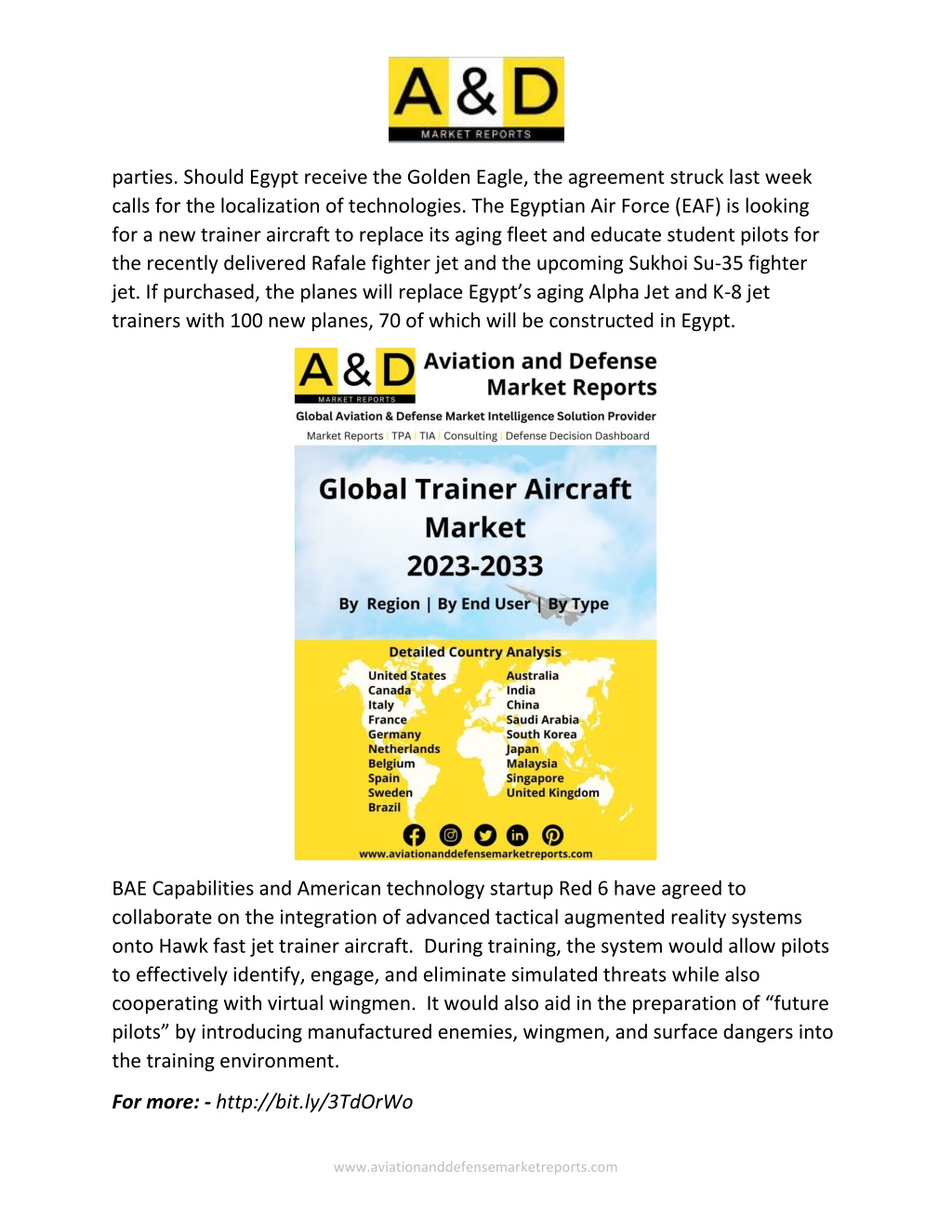 A&D
MARKET REPORTS

parties. Should Egypt receive the Golden Eagle, the agreement struck last week calls for the localization of technologies. The Egyptian Air Force (EAF) is looking for a new trainer aircraft to replace its aging fleet and educate student pilots for the recently delivered Rafale fighter jet and the upcoming Sukhoi Su-35 fighter jet. If purchased, the planes will replace Egypt's aging Alpha Jet and K-8 jet trainers with 100 new planes, 70 of which will be constructed in Egypt.

A&D
MARKET REPORTS
Aviation and Defense Market Reports
Global Aviation & Defense Market Intelligence Solution Provider
Market Reports | TPA | TIA | Consulting | Defense Decision Dashboard

Global Trainer Aircraft Market 2023-2033
By Region | By End User | By Type

Detailed Country Analysis
United States
Canada
Italy
France
Germany
Netherlands
Belgium
Spain
Sweden
Brazil
Australia
India
China
Saudi Arabia
South Korea
Japan
Malaysia
Singapore
United Kingdom
www.aviationanddefensemarketreports.com

BAE Capabilities and American technology startup Red 6 have agreed to collaborate on the integration of advanced tactical augmented reality systems onto Hawk fast jet trainer aircraft. During training, the system would allow pilots to effectively identify, engage, and eliminate simulated threats while also cooperating with virtual wingmen. It would also aid in the preparation of "future pilots" by introducing manufactured enemies, wingmen, and surface dangers into the training environment.

For more: - http://bit.ly/3TdOrWo

www.aviationanddefensemarketreports.com